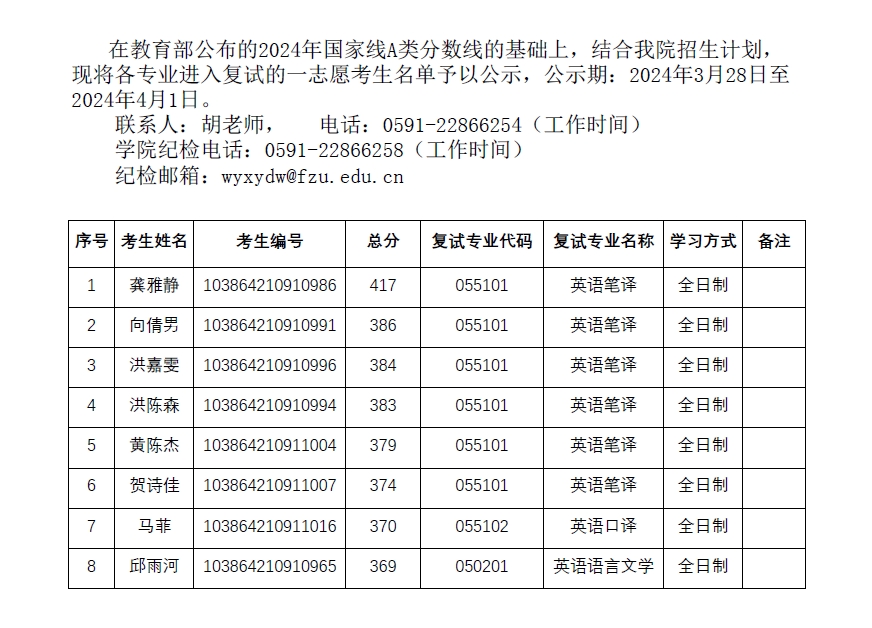 在教育部公布的2024年国家线A类分数线的基础上，结合我院招生计划，现将各专业进入复试的一志愿考生名单予以公示，公示期：2024年3月28日至2024年4月1日。

联系人：胡老师， 电话：0591-22866254（工作时间）

学院纪检电话：0591-22866258（工作时间）

纪检邮箱：wyxydw@fzu.edu.cn

| 序号 | 考生姓名 | 考生编号 | 总分 | 复试专业代码 | 复试专业名称 | 学习方式 | 备注 |
|---|---|---|---|---|---|---|---|
| 1 | 龚雅静 | 103864210910986 | 417 | 055101 | 英语笔译 | 全日制 | |
| 2 | 向倩男 | 103864210910991 | 386 | 055101 | 英语笔译 | 全日制 | |
| 3 | 洪嘉雯 | 103864210910996 | 384 | 055101 | 英语笔译 | 全日制 | |
| 4 | 洪陈森 | 103864210910994 | 383 | 055101 | 英语笔译 | 全日制 | |
| 5 | 黄陈杰 | 103864210911004 | 379 | 055101 | 英语笔译 | 全日制 | |
| 6 | 贺诗佳 | 103864210911007 | 374 | 055101 | 英语笔译 | 全日制 | |
| 7 | 马菲 | 103864210911016 | 370 | 055102 | 英语口译 | 全日制 | |
| 8 | 邱雨河 | 103864210910965 | 369 | 050201 | 英语语言文学 | 全日制 | |